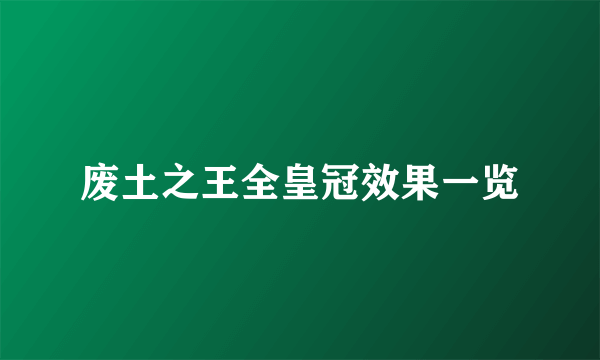 废土之王全皇冠效果一览